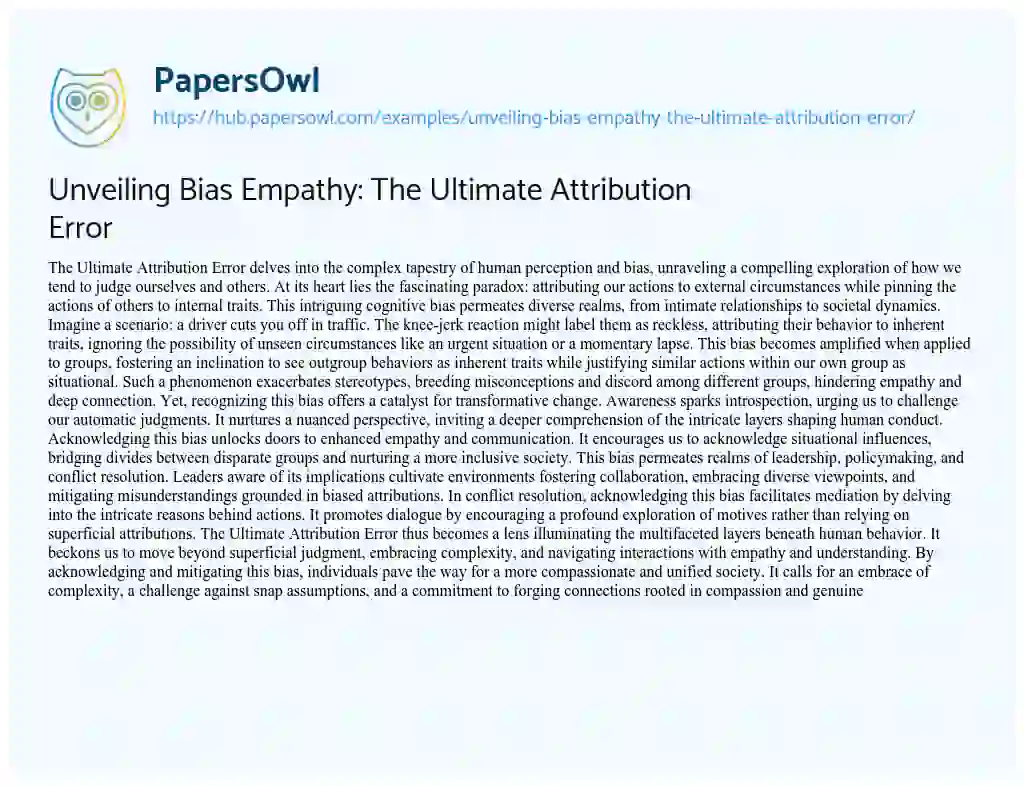 PapersOwl
https://hub.papersowl.com/examples/unveiling-bias-empathy-the-ultimate-attribution-error/

Unveiling Bias Empathy: The Ultimate Attribution Error

The Ultimate Attribution Error delves into the complex tapestry of human perception and bias, unraveling a compelling exploration of how we tend to judge ourselves and others. At its heart lies the fascinating paradox: attributing our actions to external circumstances while pinning the actions of others to internal traits. This intriguing cognitive bias permeates diverse realms, from intimate relationships to societal dynamics. Imagine a scenario: a driver cuts you off in traffic. The knee-jerk reaction might label them as reckless, attributing their behavior to inherent traits, ignoring the possibility of unseen circumstances like an urgent situation or a momentary lapse. This bias becomes amplified when applied to groups, fostering an inclination to see outgroup behaviors as inherent traits while justifying similar actions within our own group as situational. Such a phenomenon exacerbates stereotypes, breeding misconceptions and discord among different groups, hindering empathy and deep connection. Yet, recognizing this bias offers a catalyst for transformative change. Awareness sparks introspection, urging us to challenge our automatic judgments. It nurtures a nuanced perspective, inviting a deeper comprehension of the intricate layers shaping human conduct. Acknowledging this bias unlocks doors to enhanced empathy and communication. It encourages us to acknowledge situational influences, bridging divides between disparate groups and nurturing a more inclusive society. This bias permeates realms of leadership, policymaking, and conflict resolution. Leaders aware of its implications cultivate environments fostering collaboration, embracing diverse viewpoints, and mitigating misunderstandings grounded in biased attributions. In conflict resolution, acknowledging this bias facilitates mediation by delving into the intricate reasons behind actions. It promotes dialogue by encouraging a profound exploration of motives rather than relying on superficial attributions. The Ultimate Attribution Error thus becomes a lens illuminating the multifaceted layers beneath human behavior. It beckons us to move beyond superficial judgment, embracing complexity, and navigating interactions with empathy and understanding. By acknowledging and mitigating this bias, individuals pave the way for a more compassionate and unified society. It calls for an embrace of complexity, a challenge against snap assumptions, and a commitment to forging connections rooted in compassion and genuine